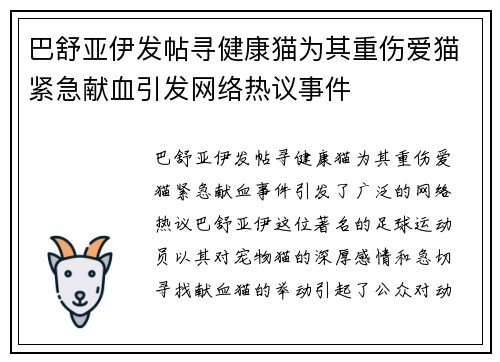 巴舒亚伊发帖寻健康猫为其重伤爱猫紧急献血引发网络热议事件

巴舒亚伊发帖寻健康猫为其重伤爱猫紧急献血事件引发了广泛的网络热议巴舒亚伊这位著名的足球运动员以其对宠物猫的深厚感情和急切寻找献血猫的举动引起了公众对动